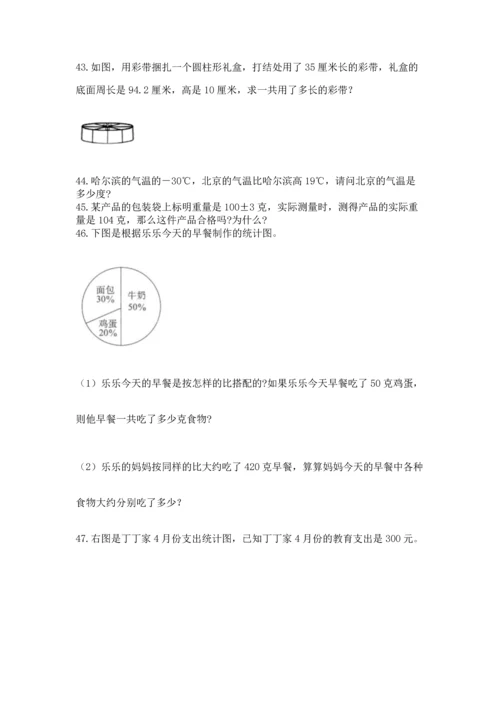 43. 如图，用彩带捆扎一个圆柱形礼盒，打结处用了 35 厘米长的彩带，礼盒的底面周长是 94.2 厘米，高是 10 厘米，求一共用了多长的彩带？

44. 哈尔滨的气温的－30℃，北京的气温比哈尔滨高 19℃，请问北京的气温是多少度？
45. 某产品的包装袋上标明重量是 100±3 克，实际测量时，测得产品的实际重量是 104 克，那么这件产品合格吗?为什么？
46. 下图是根据乐乐今天的早餐制作的统计图。

面包 30%
牛奶 50%
鸡蛋 20%

（1）乐乐今天的早餐是按怎样的比搭配的?如果乐乐今天早餐吃了 50 克鸡蛋，则他早餐一共吃了多少克食物?

（2）乐乐的妈妈按同样的比大约吃了 420 克早餐，算算妈妈今天的早餐中各种食物大约分别吃了多少？

47. 右图是丁丁家 4 月份支出统计图，已知丁丁家 4 月份的教育支出是 300 元。